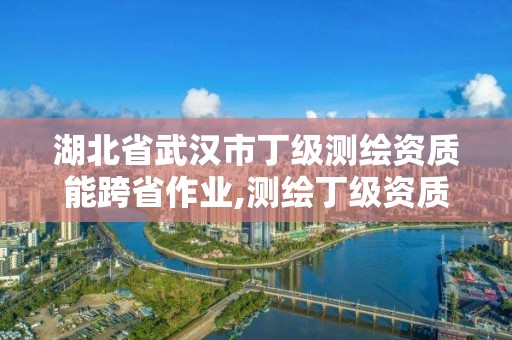 湖北省武汉市丁级测绘资质能跨省作业,测绘丁级资质